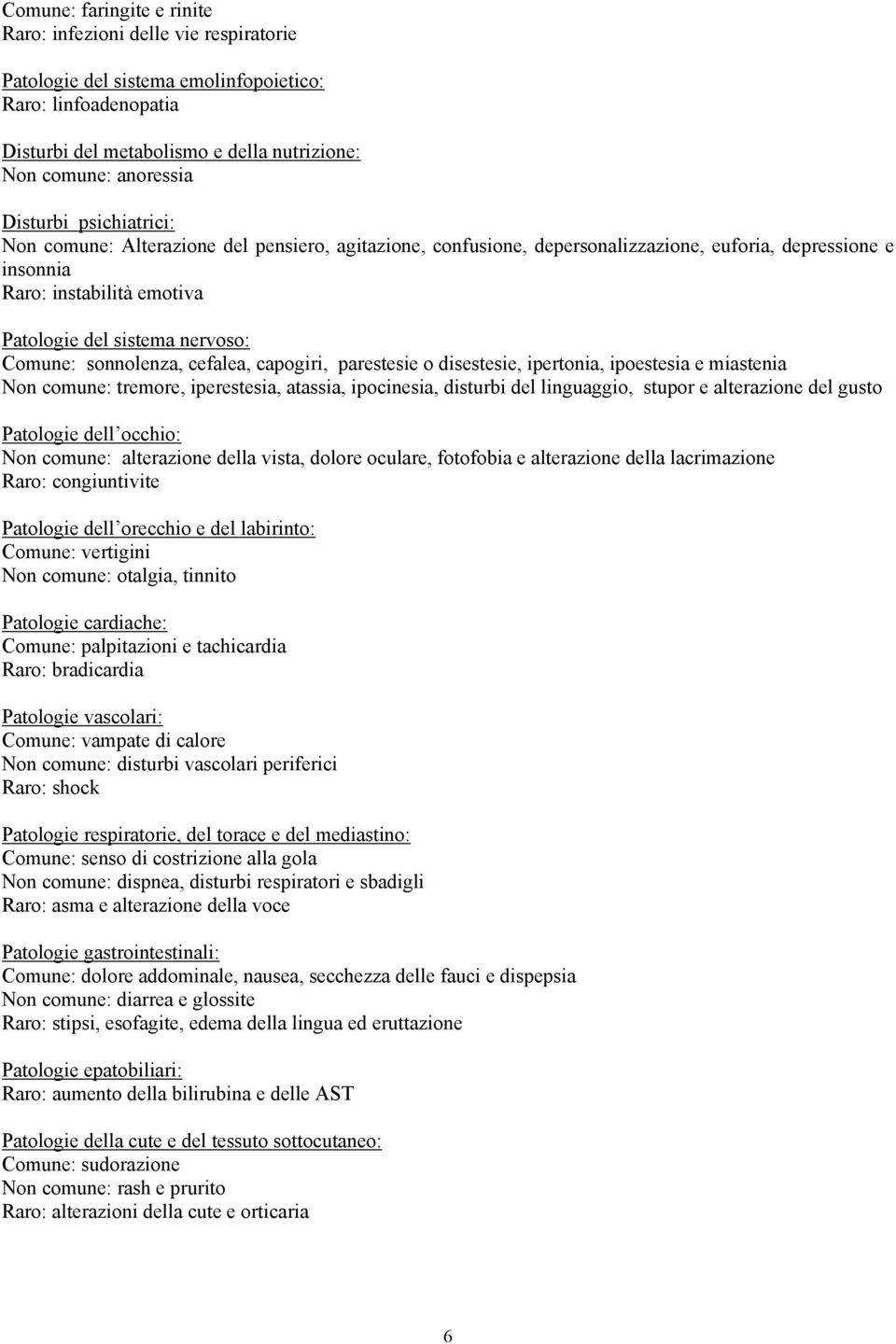 Comune: faringite e rinite
Raro: infezioni delle vie respiratorie

Patologie del sistema emolinfopoietico:
Raro: linfoadenopatia

Disturbi del metabolismo e della nutrizione:
Non comune: anoressia

Disturbi psichiatrici:
Non comune: Alterazione del pensiero, agitazione, confusione, depersonalizzazione, euforia, depressione e insonnia
Raro: instabilità emotiva

Patologie del sistema nervoso:
Comune: sonnolenza, cefalea, capogiri, parestesie o disestesie, ipertonia, ipoestesia e miastenia
Non comune: tremore, iperestesia, atassia, ipocinesia, disturbi del linguaggio, stupor e alterazione del gusto

Patologie dell occhio:
Non comune: alterazione della vista, dolore oculare, fotofobia e alterazione della lacrimazione
Raro: congiuntivite

Patologie dell orecchio e del labirinto:
Comune: vertigini
Non comune: otalgia, tinnito

Patologie cardiache:
Comune: palpitazioni e tachicardia
Raro: bradicardia

Patologie vascolari:
Comune: vampate di calore
Non comune: disturbi vascolari periferici
Raro: shock

Patologie respiratorie, del torace e del mediastino:
Comune: senso di costrizione alla gola
Non comune: dispnea, disturbi respiratori e sbadigli
Raro: asma e alterazione della voce

Patologie gastrointestinali:
Comune: dolore addominale, nausea, secchezza delle fauci e dispepsia
Non comune: diarrea e glossite
Raro: stipsi, esofagite, edema della lingua ed eruttazione

Patologie epatobiliari:
Raro: aumento della bilirubina e delle AST

Patologie della cute e del tessuto sottocutaneo:
Comune: sudorazione
Non comune: rash e prurito
Raro: alterazioni della cute e orticaria

6